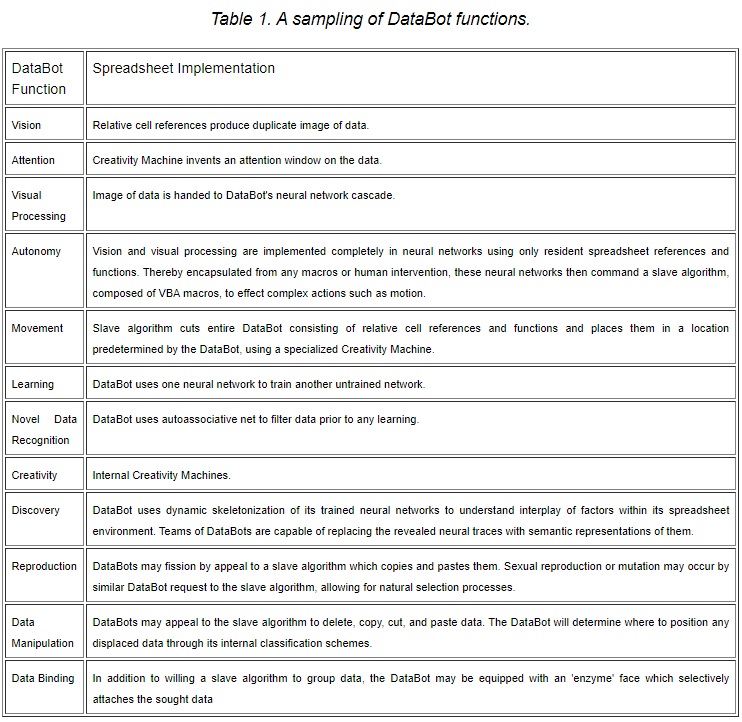 Table 1. A sampling of DataBot functions.

| DataBot Function | Spreadsheet Implementation |
|---|---|
| Vision | Relative cell references produce duplicate image of data. |
| Attention | Creativity Machine invents an attention window on the data. |
| Visual Processing | Image of data is handed to DataBot's neural network cascade. |
| Autonomy | Vision and visual processing are implemented completely in neural networks using only resident spreadsheet references and functions. Thereby encapsulated from any macros or human intervention, these neural networks then command a slave algorithm, composed of VBA macros, to effect complex actions such as motion. |
| Movement | Slave algorithm cuts entire DataBot consisting of relative cell references and functions and places them in a location predetermined by the DataBot, using a specialized Creativity Machine. |
| Learning | DataBot uses one neural network to train another untrained network. |
| Novel Data Recognition | DataBot uses autoassociative net to filter data prior to any learning. |
| Creativity | Internal Creativity Machines. |
| Discovery | DataBot uses dynamic skeletonization of its trained neural networks to understand interplay of factors within its spreadsheet environment. Teams of DataBots are capable of replacing the revealed neural traces with semantic representations of them. |
| Reproduction | DataBots may fission by appeal to a slave algorithm which copies and pastes them. Sexual reproduction or mutation may occur by similar DataBot request to the slave algorithm, allowing for natural selection processes. |
| Data Manipulation | DataBots may appeal to the slave algorithm to delete, copy, cut, and paste data. The DataBot will determine where to position any displaced data through its internal classification schemes. |
| Data Binding | In addition to willing a slave algorithm to group data, the DataBot may be equipped with an 'enzyme' face which selectively attaches the sought data |